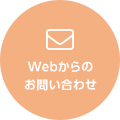 Webからの
お問い合わせ